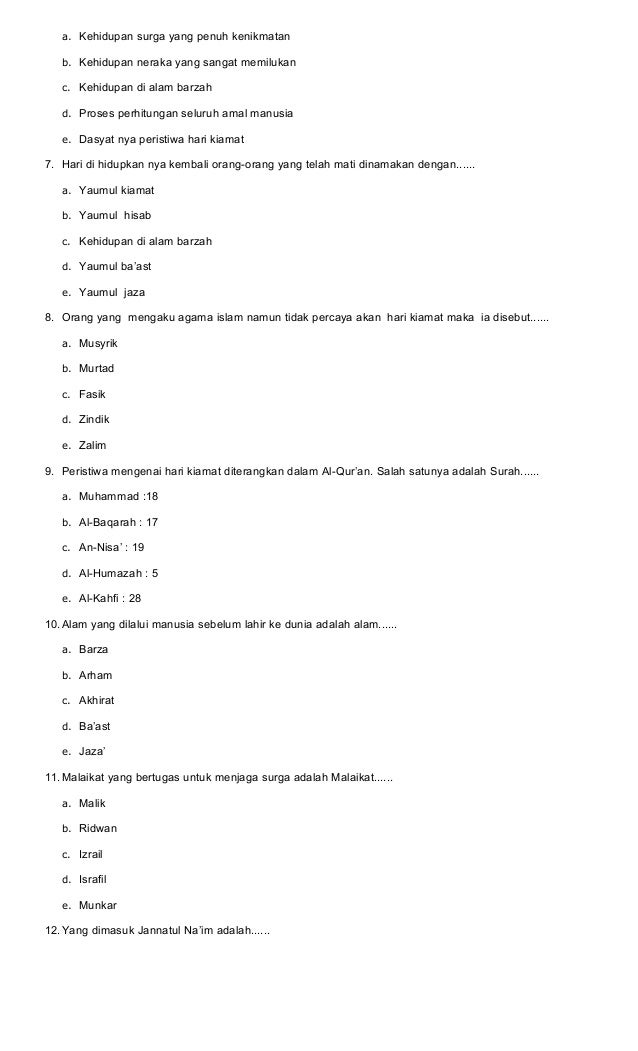 a. Kehidupan surga yang penuh kenikmatan
b. Kehidupan neraka yang sangat memilukan
c. Kehidupan di alam barzah
d. Proses perhitungan seluruh amal manusia
e. Dasyat nya peristiwa hari kiamat

7. Hari di hidupkan nya kembali orang-orang yang telah mati dinamakan dengan......
a. Yaumul kiamat
b. Yaumul hisab
c. Kehidupan di alam barzah
d. Yaumul ba'ast
e. Yaumul jaza

8. Orang yang mengaku agama islam namun tidak percaya akan hari kiamat maka ia disebut......
a. Musyrik
b. Murtad
c. Fasik
d. Zindik
e. Zalim

9. Peristiwa mengenai hari kiamat diterangkan dalam Al-Qur'an. Salah satunya adalah Surah......
a. Muhammad :18
b. Al-Baqarah : 17
c. An-Nisa' : 19
d. Al-Humazah : 5
e. Al-Kahfi : 28

10. Alam yang dilalui manusia sebelum lahir ke dunia adalah alam......
a. Barza
b. Arham
c. Akhirat
d. Ba'ast
e. Jaza'

11. Malaikat yang bertugas untuk menjaga surga adalah Malaikat......
a. Malik
b. Ridwan
c. Izrail
d. Israfil
e. Munkar

12. Yang dimasuk Jannatul Na'im adalah......